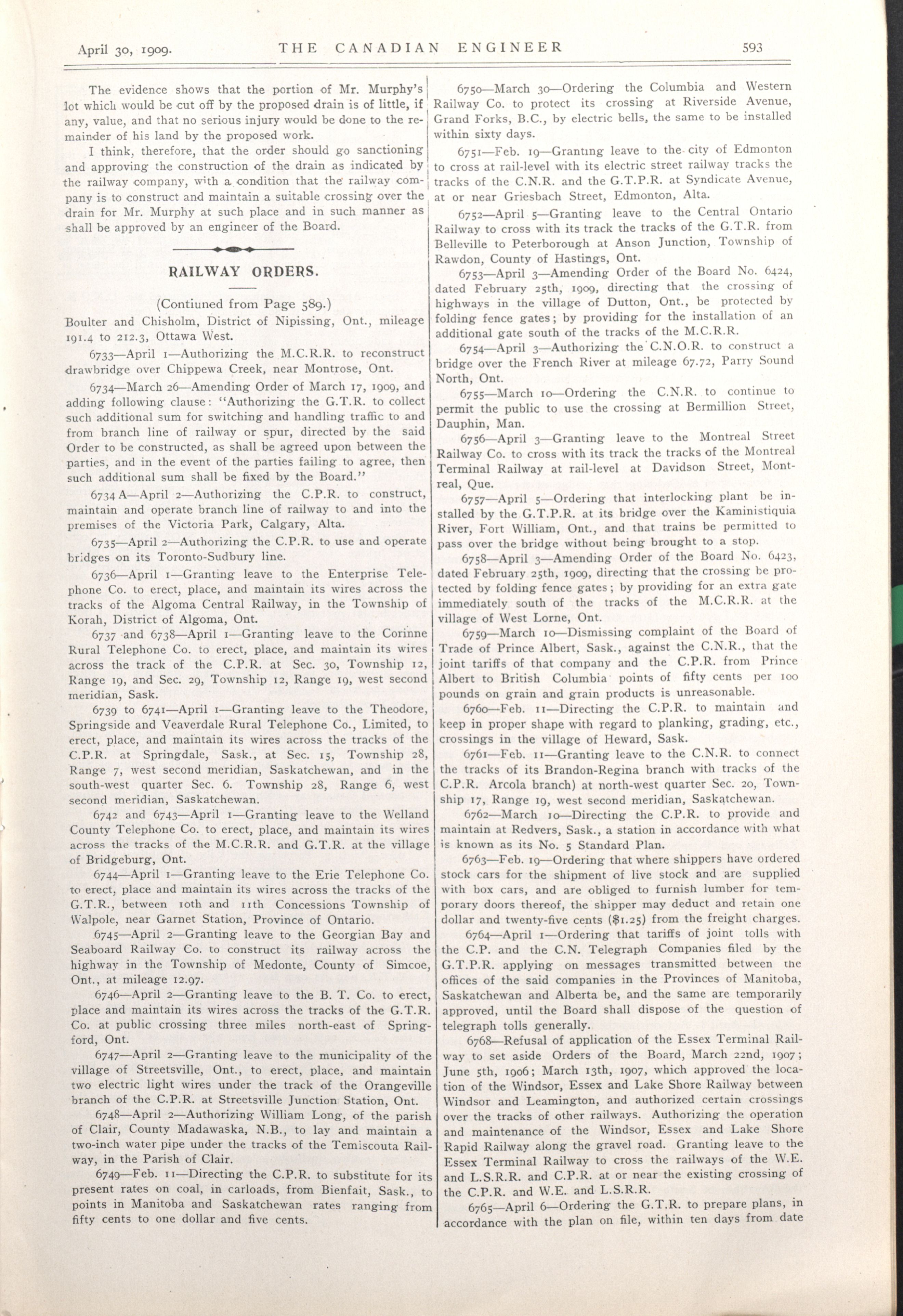 April 30, 1909. THE CANADIAN ENGINEER 593

The evidence shows that the portion of Mr. Murphy's lot which would be cut off by the proposed drain is of little, if any, value, and that no serious injury would be done to the remainder of his land by the proposed work.

I think, therefore, that the order should go sanctioning and approving the construction of the drain as indicated by the railway company, with a condition that the railway company is to construct and maintain a suitable crossing over the drain for Mr. Murphy at such place and in such manner as shall be approved by an engineer of the Board.

RAILWAY ORDERS.

(Contiuned from Page 589.)

Boulter and Chisholm, District of Nipissing, Ont., mileage 191.4 to 212.3, Ottawa West.

6733—April 1—Authorizing the M.C.R.R. to reconstruct drawbridge over Chippewa Creek, near Montrose, Ont.

6734—March 26—Amending Order of March 17, 1909, and adding following clause: "Authorizing the G.T.R. to collect such additional sum for switching and handling traffic to and from branch line of railway or spur, directed by the said Order to be constructed, as shall be agreed upon between the parties, and in the event of the parties failing to agree, then such additional sum shall be fixed by the Board."

6734 A—April 2—Authorizing the C.P.R. to construct, maintain and operate branch line of railway to and into the premises of the Victoria Park, Calgary, Alta.

6735—April 2—Authorizing the C.P.R. to use and operate bridges on its Toronto-Sudbury line.

6736—April 1—Granting leave to the Enterprise Telephone Co. to erect, place, and maintain its wires across the tracks of the Algoma Central Railway, in the Township of Korah, District of Algoma, Ont.

6737 and 6738—April 1—Granting leave to the Corinne Rural Telephone Co. to erect, place, and maintain its wires across the track of the C.P.R. at Sec. 30, Township 12, Range 19, and Sec. 29, Township 12, Range 19, west second meridian, Sask.

6739 to 6741—April 1—Granting leave to the Theodore, Springside and Veaverdale Rural Telephone Co., Limited, to erect, place, and maintain its wires across the tracks of the C.P.R. at Springdale, Sask., at Sec. 15, Township 28, Range 7, west second meridian, Saskatchewan, and in the south-west quarter Sec. 6. Township 28, Range 6, west second meridian, Saskatchewan.

6742 and 6743—April 1—Granting leave to the Welland County Telephone Co. to erect, place, and maintain its wires across the tracks of the M.C.R.R. and G.T.R. at the village of Bridgeburg, Ont.

6744—April 1—Granting leave to the Erie Telephone Co. to erect, place and maintain its wires across the tracks of the G.T.R., between 10th and 11th Concessions Township of Walpole, near Garnet Station, Province of Ontario.

6745—April 2—Granting leave to the Georgian Bay and Seaboard Railway Co. to construct its railway across the highway in the Township of Medonte, County of Simcoe, Ont., at mileage 12.97.

6746—April 2—Granting leave to the B. T. Co. to erect, place and maintain its wires across the tracks of the G.T.R. Co. at public crossing three miles north-east of Springford, Ont.

6747—April 2—Granting leave to the municipality of the village of Streetsville, Ont., to erect, place, and maintain two electric light wires under the track of the Orangeville branch of the C.P.R. at Streetsville Junction Station, Ont.

6748—April 2—Authorizing William Long, of the parish of Clair, County Madawaska, N.B., to lay and maintain a two-inch water pipe under the tracks of the Temiscouta Railway, in the Parish of Clair.

6749—Feb. 11—Directing the C.P.R. to substitute for its present rates on coal, in carloads, from Bienfait, Sask., to points in Manitoba and Saskatchewan rates ranging from fifty cents to one dollar and five cents.

6750—March 30—Ordering the Columbia and Western Railway Co. to protect its crossing at Riverside Avenue, Grand Forks, B.C., by electric bells, the same to be installed within sixty days.

6751—Feb. 19—Granting leave to the city of Edmonton to cross at rail-level with its electric street railway tracks the tracks of the C.N.R. and the G.T.P.R. at Syndicate Avenue, at or near Griesbach Street, Edmonton, Alta.

6752—April 5—Granting leave to the Central Ontario Railway to cross with its track the tracks of the G.T.R. from Belleville to Peterborough at Anson Junction, Township of Rawdon, County of Hastings, Ont.

6753—April 3—Amending Order of the Board No. 6424, dated February 25th, 1909, directing that the crossing of highways in the village of Dutton, Ont., be protected by folding fence gates; by providing for the installation of an additional gate south of the tracks of the M.C.R.R.

6754—April 3—Authorizing the C.N.O.R. to construct a bridge over the French River at mileage 67.72, Parry Sound North, Ont.

6755—March 10—Ordering the C.N.R. to continue to permit the public to use the crossing at Bermillion Street, Dauphin, Man.

6756—April 3—Granting leave to the Montreal Street Railway Co. to cross with its track the tracks of the Montreal Terminal Railway at rail-level at Davidson Street, Montreal, Que.

6757—April 5—Ordering that interlocking plant be installed by the G.T.P.R. at its bridge over the Kaministiquia River, Fort William, Ont., and that trains be permitted to pass over the bridge without being brought to a stop.

6758—April 3—Amending Order of the Board No. 6423, dated February 25th, 1909, directing that the crossing be protected by folding fence gates; by providing for an extra gate immediately south of the tracks of the M.C.R.R. at the village of West Lorne, Ont.

6759—March 10—Dismissing complaint of the Board of Trade of Prince Albert, Sask., against the C.N.R., that the joint tariffs of that company and the C.P.R. from Prince Albert to British Columbia points of fifty cents per 100 pounds on grain and grain products is unreasonable.

6760—Feb. 11—Directing the C.P.R. to maintain and keep in proper shape with regard to planking, grading, etc., crossings in the village of Heward, Sask.

6761—Feb. 11—Granting leave to the C.N.R. to connect the tracks of its Brandon-Regina branch with tracks of the C.P.R. Arcola branch) at north-west quarter Sec. 20, Township 17, Range 19, west second meridian, Saskatchewan.

6762—March 10—Directing the C.P.R. to provide and maintain at Redvers, Sask., a station in accordance with what is known as its No. 5 Standard Plan.

6763—Feb. 19—Ordering that where shippers have ordered stock cars for the shipment of live stock and are supplied with box cars, and are obliged to furnish lumber for temporary doors thereof, the shipper may deduct and retain one dollar and twenty-five cents ($1.25) from the freight charges.

6764—April 1—Ordering that tariffs of joint tolls with the C.P. and the C.N. Telegraph Companies filed by the G.T.P.R. applying on messages transmitted between the offices of the said companies in the Provinces of Manitoba, Saskatchewan and Alberta be, and the same are temporarily approved, until the Board shall dispose of the question of telegraph tolls generally.

6768—Refusal of application of the Essex Terminal Railway to set aside Orders of the Board, March 22nd, 1907; June 5th, 1906; March 13th, 1907, which approved the location of the Windsor, Essex and Lake Shore Railway between Windsor and Leamington, and authorized certain crossings over the tracks of other railways. Authorizing the operation and maintenance of the Windsor, Essex and Lake Shore Rapid Railway along the gravel road. Granting leave to the Essex Terminal Railway to cross the railways of the W.E. and L.S.R.R. and C.P.R. at or near the existing crossing of the C.P.R. and W.E. and L.S.R.R.

6765—April 6—Ordering the G.T.R. to prepare plans, in accordance with the plan on file, within ten days from date